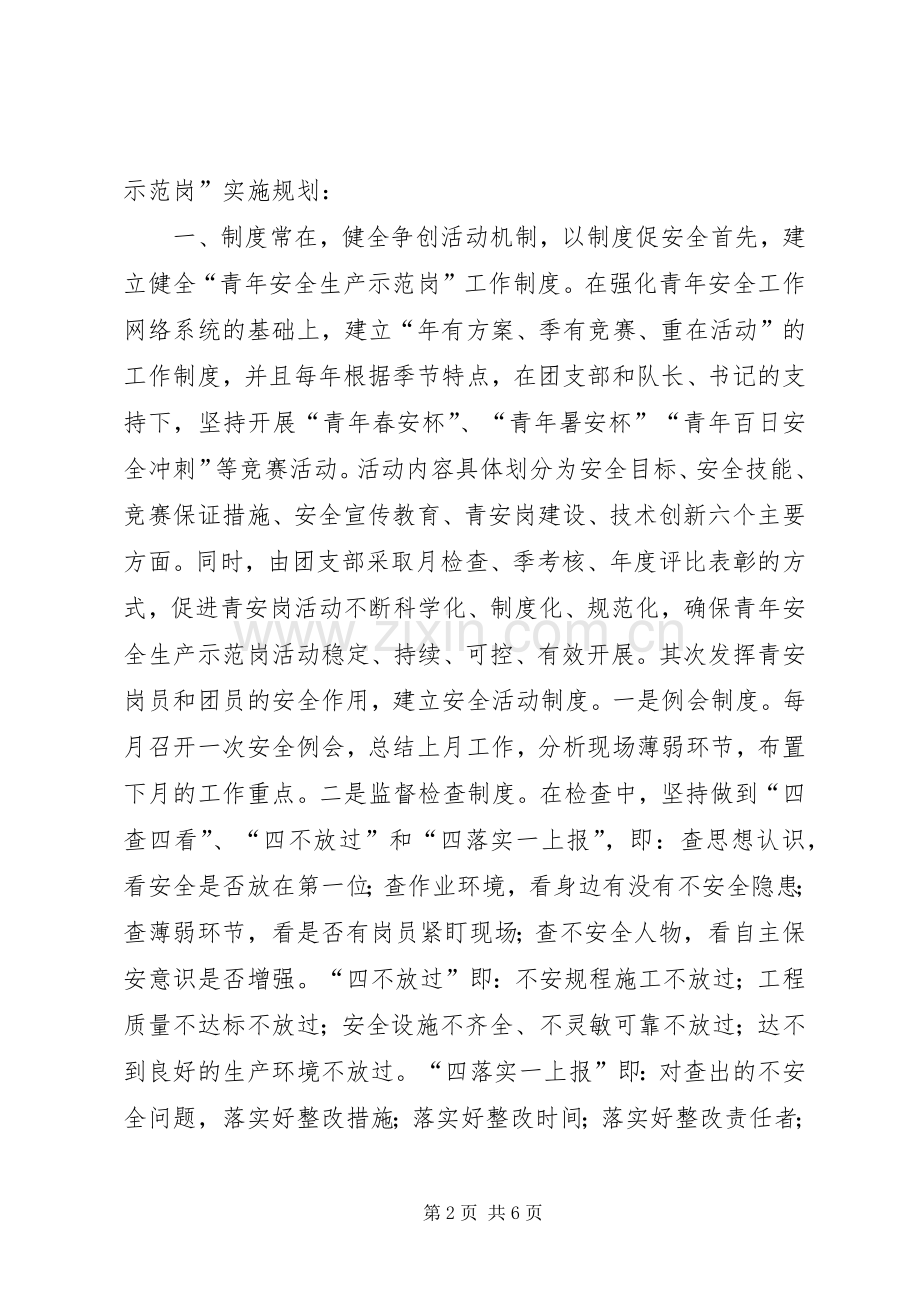 示范岗”实施规划：

一、制度常在，健全争创活动机制，以制度促安全首先，建立健全“青年安全生产示范岗”工作制度。在强化青年安全工作网络系统的基础上，建立“年有方案、季有竞赛、重在活动”的工作制度，并且每年根据季节特点，在团支部和队长、书记的支持下，坚持开展“青年春安杯”、“青年暑安杯”“青年百日安全冲刺”等竞赛活动。活动内容具体划分为安全目标、安全技能、竞赛保证措施、安全宣传教育、青安岗建设、技术创新六个主要方面。同时，由团支部采取月检查、季考核、年度评比表彰的方式，促进青安岗活动不断科学化、制度化、规范化，确保青年安全生产示范岗活动稳定、持续、可控、有效开展。其次发挥青安岗员和团员的安全作用，建立安全活动制度。一是例会制度。每月召开一次安全例会，总结上月工作，分析现场薄弱环节，布置下月的工作重点。二是监督检查制度。在检查中，坚持做到“四查四看”、“四不放过”和“四落实一上报”，即：查思想认识，看安全是否放在第一位;查作业环境，看身边有没有不安全隐患;查薄弱环节，看是否有岗员紧盯现场;查不安全人物，看自主保安意识是否增强。“四不放过”即：不安规程施工不放过；工程质量不达标不放过；安全设施不齐全、不灵敏可靠不放过；达不到良好的生产环境不放过。“四落实一上报”即:对查出的不安全问题，落实好整改措施;落实好整改时间;落实好整改责任者;

第2页 共6页

www.zixin.com.cn